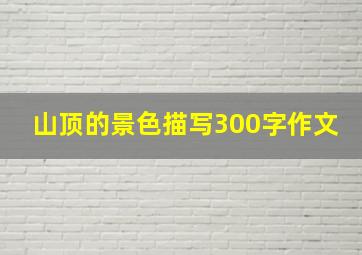 山顶的景色描写300字作文